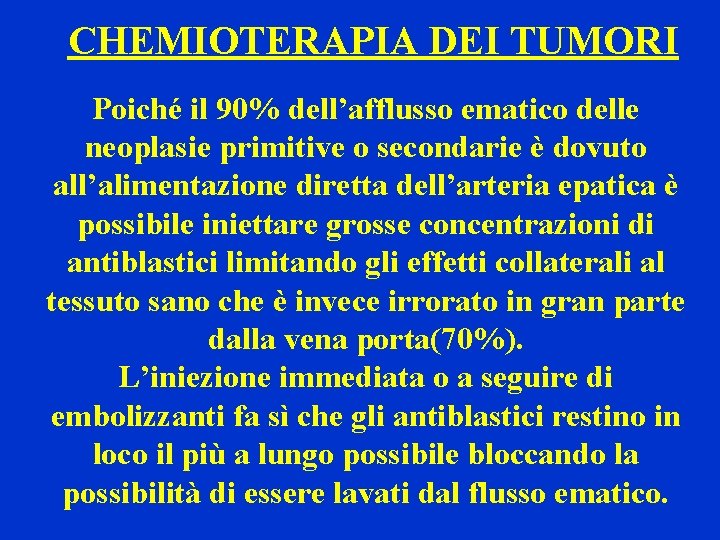 CHEMIOTERAPIA DEI TUMORI

Poiché il 90% dell’afflusso ematico delle neoplasie primitive o secondarie è dovuto all’alimentazione diretta dell’arteria epatica è possibile iniettare grosse concentrazioni di antiblastici limitando gli effetti collaterali al tessuto sano che è invece irrorato in gran parte dalla vena porta(70%).
L’iniezione immediata o a seguire di embolizzanti fa sì che gli antiblastici restino in loco il più a lungo possibile bloccando la possibilità di essere lavati dal flusso ematico.